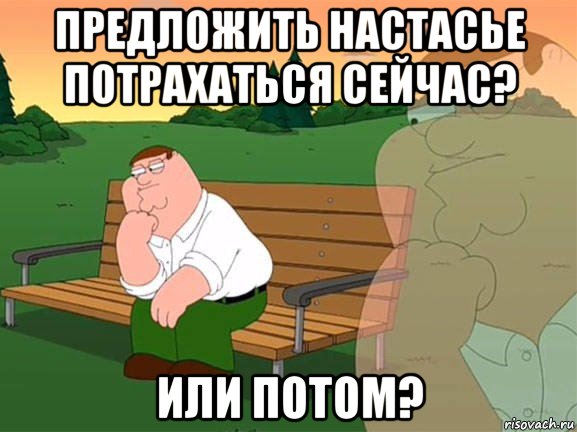 ПРЕДЛОЖИТЬ НАСТАСЬЕ ПОТРАХАТЬСЯ СЕЙЧАС?

ИЛИ ПОТОМ?

risovach.ru